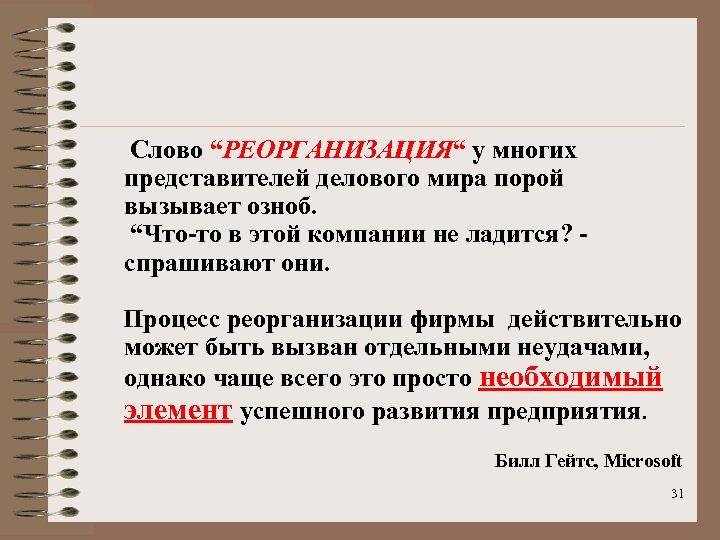 Слово “РЕОРГАНИЗАЦИЯ“ у многих представителей делового мира порой вызывает озноб.
“Что-то в этой компании не ладится? - спрашивают они.

Процесс реорганизации фирмы действительно может быть вызван отдельными неудачами, однако чаще всего это просто необходимый элемент успешного развития предприятия.

Билл Гейтс, Microsoft

31